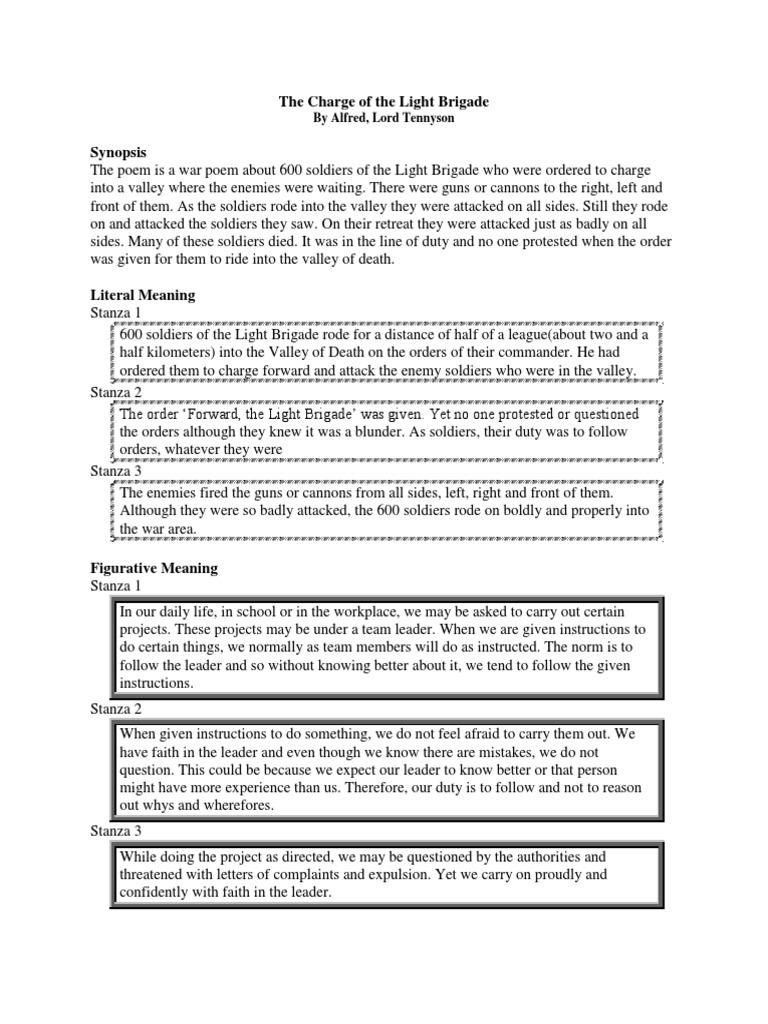 The Charge of the Light Brigade
By Alfred, Lord Tennyson

Synopsis
The poem is a war poem about 600 soldiers of the Light Brigade who were ordered to charge into a valley where the enemies were waiting. There were guns or cannons to the right, left and front of them. As the soldiers rode into the valley they were attacked on all sides. Still they rode on and attacked the soldiers they saw. On their retreat they were attacked just as badly on all sides. Many of these soldiers died. It was in the line of duty and no one protested when the order was given for them to ride into the valley of death.

Literal Meaning
Stanza 1
600 soldiers of the Light Brigade rode for a distance of half of a league(about two and a half kilometers) into the Valley of Death on the orders of their commander. He had ordered them to charge forward and attack the enemy soldiers who were in the valley.
Stanza 2
The order 'Forward, the Light Brigade' was given. Yet no one protested or questioned the orders although they knew it was a blunder. As soldiers, their duty was to follow orders, whatever they were
Stanza 3
The enemies fired the guns or cannons from all sides, left, right and front of them. Although they were so badly attacked, the 600 soldiers rode on boldly and properly into the war area.

Figurative Meaning
Stanza 1
In our daily life, in school or in the workplace, we may be asked to carry out certain projects. These projects may be under a team leader. When we are given instructions to do certain things, we normally as team members will do as instructed. The norm is to follow the leader and so without knowing better about it, we tend to follow the given instructions.
Stanza 2
When given instructions to do something, we do not feel afraid to carry them out. We have faith in the leader and even though we know there are mistakes, we do not question. This could be because we expect our leader to know better or that person might have more experience than us. Therefore, our duty is to follow and not to reason out whys and wherefores.
Stanza 3
While doing the project as directed, we may be questioned by the authorities and threatened with letters of complaints and expulsion. Yet we carry on proudly and confidently with faith in the leader.